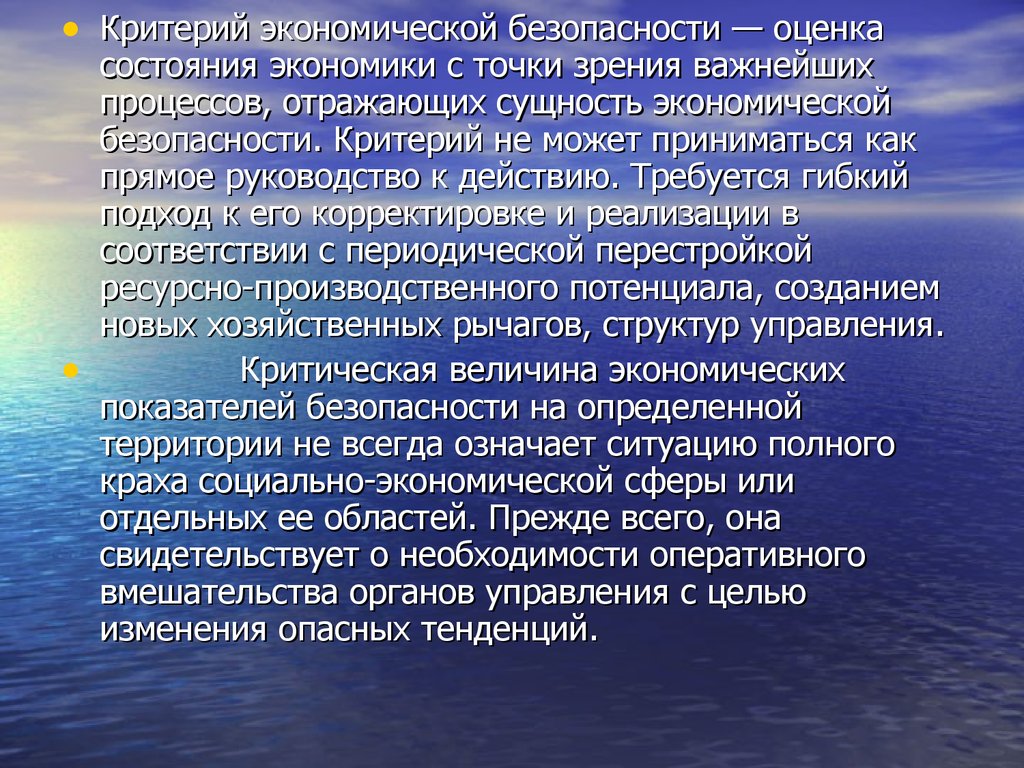 • Критерий экономической безопасности — оценка состояния экономики с точки зрения важнейших процессов, отражающих сущность экономической безопасности. Критерий не может приниматься как прямое руководство к действию. Требуется гибкий подход к его корректировке и реализации в соответствии с периодической перестройкой ресурсно-производственного потенциала, созданием новых хозяйственных рычагов, структур управления.

• Критическая величина экономических показателей безопасности на определенной территории не всегда означает ситуацию полного краха социально-экономической сферы или отдельных ее областей. Прежде всего, она свидетельствует о необходимости оперативного вмешательства органов управления с целью изменения опасных тенденций.